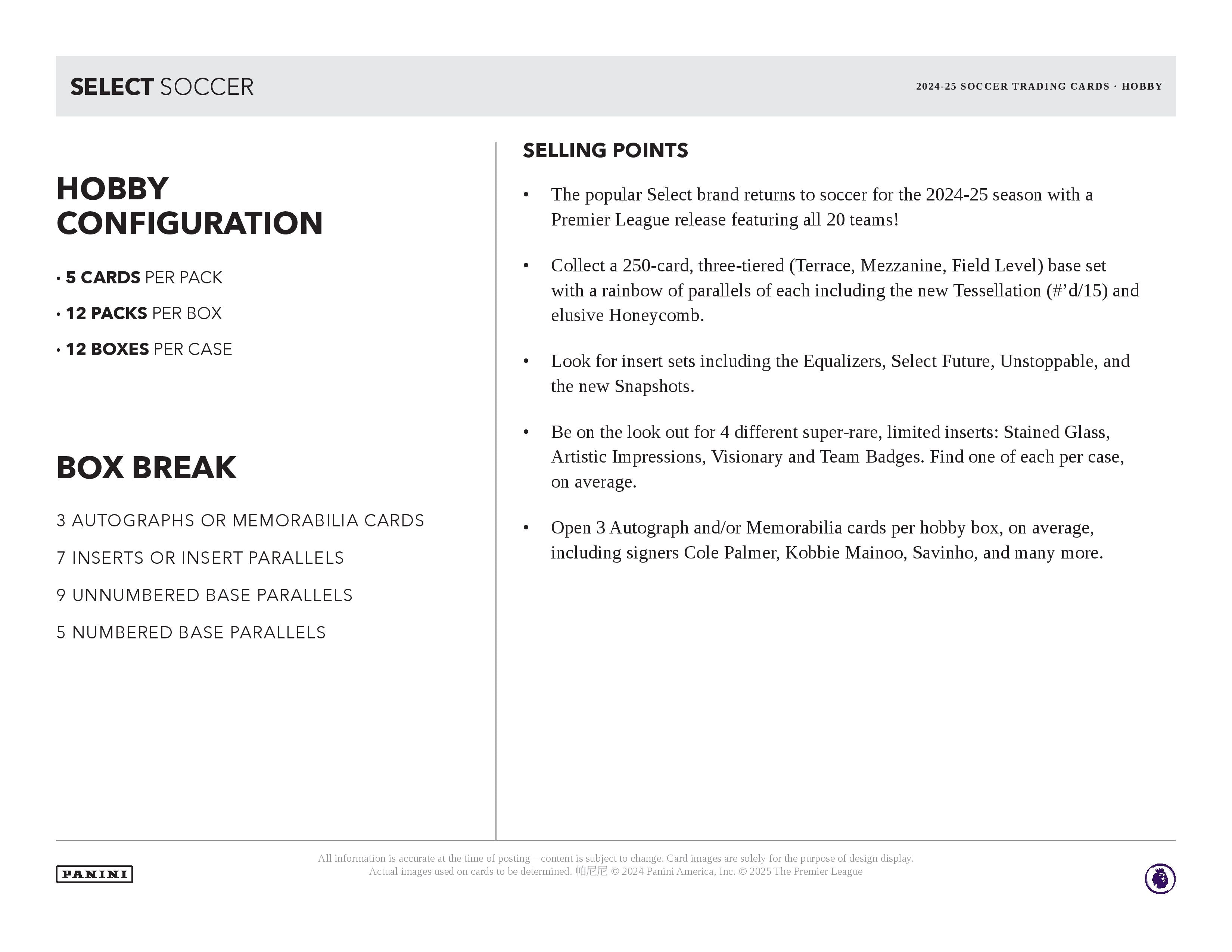 SELECT SOCCER

2024-25 SOCCER TRADING CARDS · HOBBY

HOBBY CONFIGURATION

• 5 CARDS PER PACK

• 12 PACKS PER BOX

• 12 BOXES PER CASE

BOX BREAK

3 AUTOGRAPHS OR MEMORABILIA CARDS

7 INSERTS OR INSERT PARALLELS

9 UNNUMBERED BASE PARALLELS

5 NUMBERED BASE PARALLELS

SELLING POINTS

• The popular Select brand returns to soccer for the 2024-25 season with a Premier League release featuring all 20 teams!

• Collect a 250-card, three-tiered (Terrace, Mezzanine, Field Level) base set with a rainbow of parallels of each including the new Tessellation (#’d/15) and elusive Honeycomb.

• Look for insert sets including the Equalizers, Select Future, Unstoppable, and the new Snapshots.

• Be on the look out for 4 different super-rare, limited inserts: Stained Glass, Artistic Impressions, Visionary and Team Badges. Find one of each per case, on average.

• Open 3 Autograph and/or Memorabilia cards per hobby box, on average, including signers Cole Palmer, Kobbie Mainoo, Savinho, and many more.

PANINI

All information is accurate at the time of posting – content is subject to change. Card images are solely for the purpose of design display. Actual images used on cards to be determined. 帕尼尼 © 2024 Panini America, Inc. © 2025 The Premier League